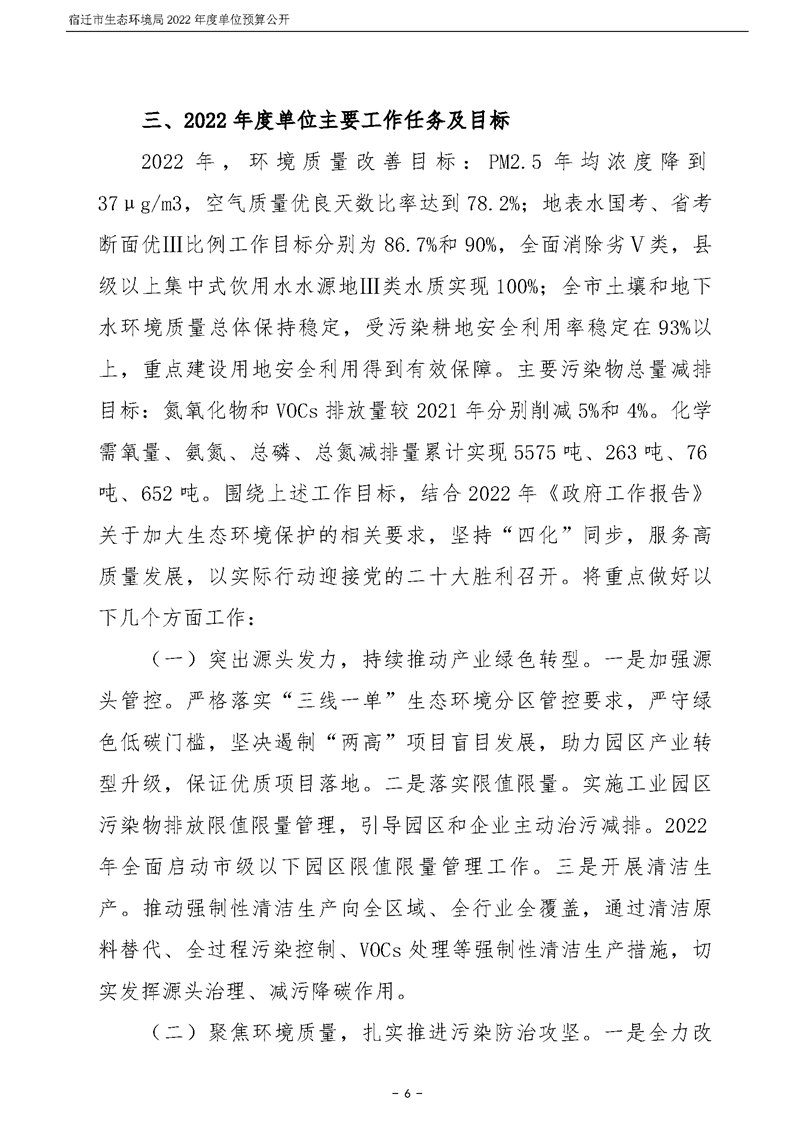 宿迁市生态环境局2022年度单位预算公开

三、2022年度单位主要工作任务及目标

2022年，环境质量改善目标：PM2.5年均浓度降到37μg/m3，空气质量优良天数比率达到78.2%；地表水国考、省考断面优Ⅲ比例工作目标分别为86.7%和90%，全面消除劣Ⅴ类，县级以上集中式饮用水水源地Ⅲ类水质实现100%；全市土壤和地下水环境质量总体保持稳定，受污染耕地安全利用率稳定在93%以上，重点建设用地安全利用得到有效保障。主要污染物总量减排目标：氮氧化物和VOCs排放量较2021年分别削减5%和4%。化学需氧量、氨氮、总磷、总氮减排量累计实现5575吨、263吨、76吨、652吨。围绕上述工作目标，结合2022年《政府工作报告》关于加大生态环境保护的相关要求，坚持“四化”同步，服务高质量发展，以实际行动迎接党的二十大胜利召开。将重点做好以下几个方面工作：

（一）突出源头发力，持续推动产业绿色转型。一是加强源头管控。严格落实“三线一单”生态环境分区管控要求，严守绿色低碳门槛，坚决遏制“两高”项目盲目发展，助力园区产业转型升级，保证优质项目落地。二是落实限值限量。实施工业园区污染物排放限值限量管理，引导园区和企业主动治污减排。2022年全面启动市级以下园区限值限量管理工作。三是开展清洁生产。推动强制性清洁生产向全区域、全行业全覆盖，通过清洁原料替代、全过程污染控制、VOCs处理等强制性清洁生产措施，切实发挥源头治理、减污降碳作用。

（二）聚焦环境质量，扎实推进污染防治攻坚。一是全力改

- 6 -